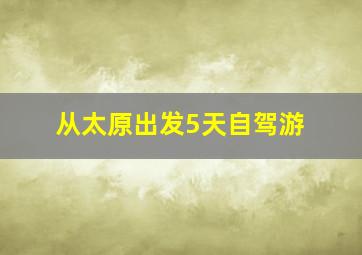 从太原出发5天自驾游